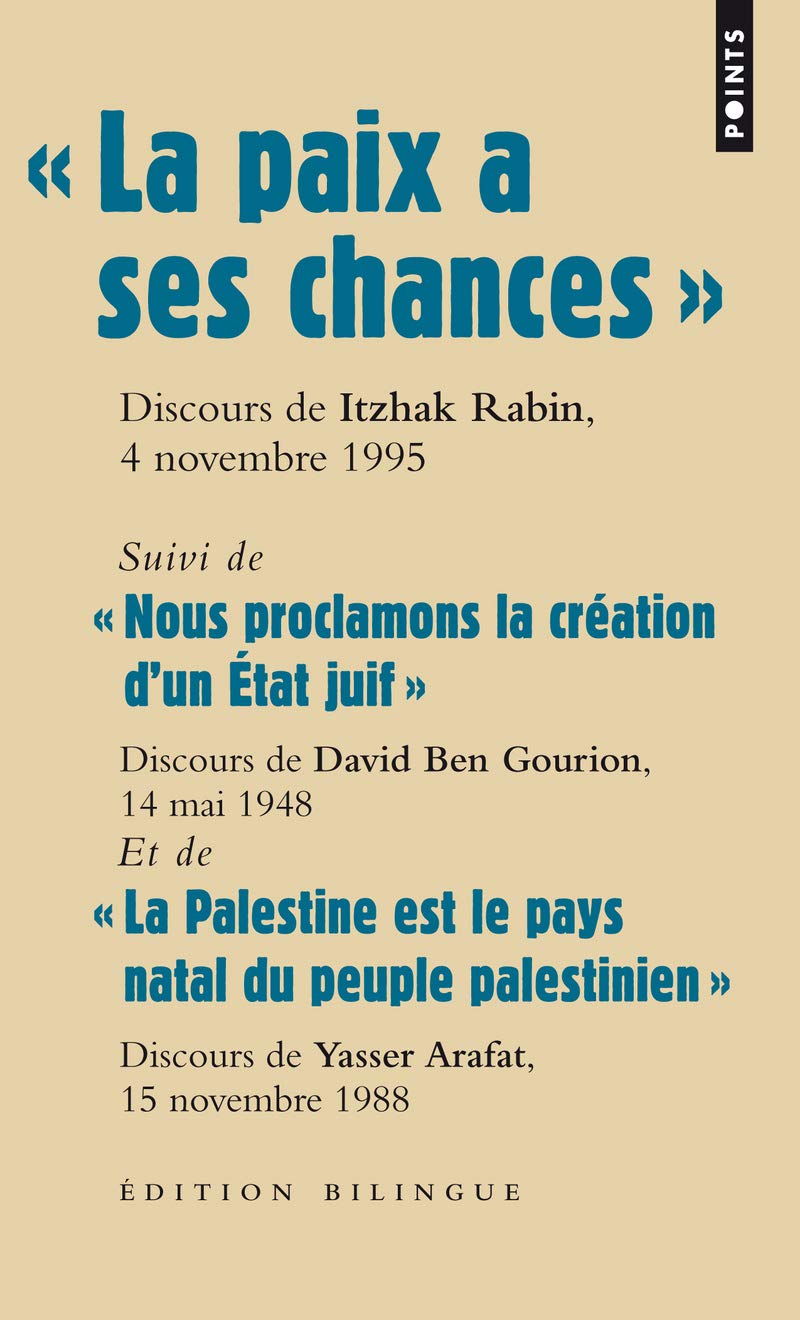 POINTS

« La paix a ses chances »

Discours de Itzhak Rabin, 4 novembre 1995

Suivi de

« Nous proclamons la création d'un État juif »

Discours de David Ben Gourion, 14 mai 1948

Et de

« La Palestine est le pays natal du peuple palestinien »

Discours de Yasser Arafat, 15 novembre 1988

ÉDITION BILINGUE